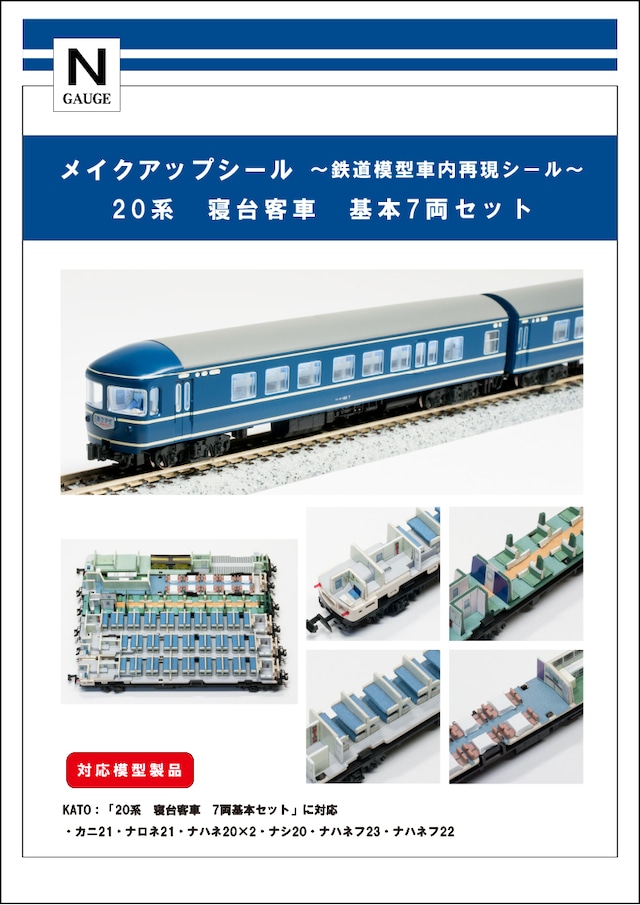 N
GAUGE

メイクアップシール ～鉄道模型車内再現シール～
20系　寝台客車　基本7両セット

対応模型製品

KATO：「20系　寝台客車　7両基本セット」に対応
・カニ21・ナロネ21・ナハネ20×2・ナシ20・ナハネフ23・ナハネフ22